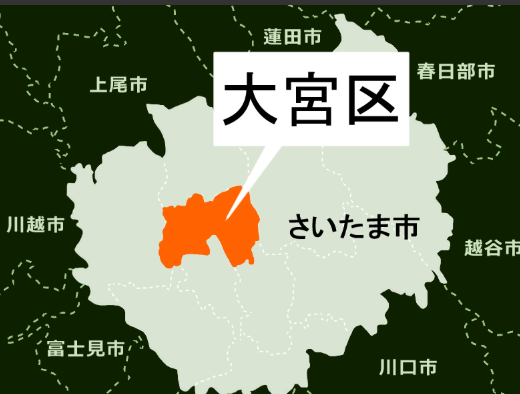 蓮田市
上尾市
大宮区
春日部市
川越市
さいたま市
越谷市
富士見市
川口市